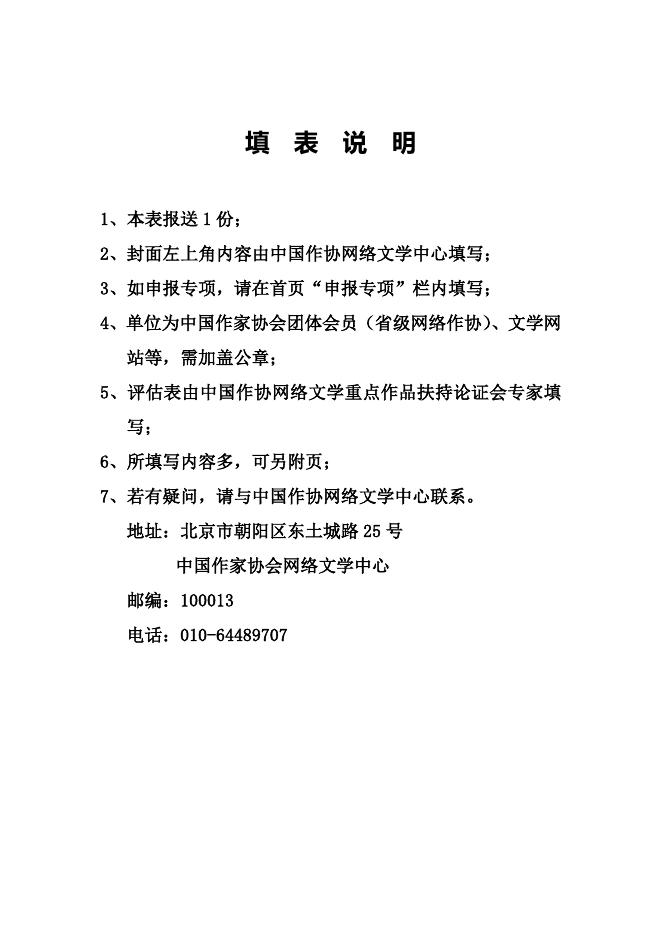 填 表 说 明

1、本表报送 1 份；

2、封面左上角内容由中国作协网络文学中心填写；

3、如申报专项，请在首页“申报专项”栏内填写；

4、单位为中国作家协会团体会员（省级网络作协）、文学网站等，需加盖公章；

5、评估表由中国作协网络文学重点作品扶持论证会专家填写；

6、所填写内容多，可另附页；

7、若有疑问，请与中国作协网络文学中心联系。

地址：北京市朝阳区东土城路 25 号

中国作家协会网络文学中心

邮编：100013

电话：010-64489707